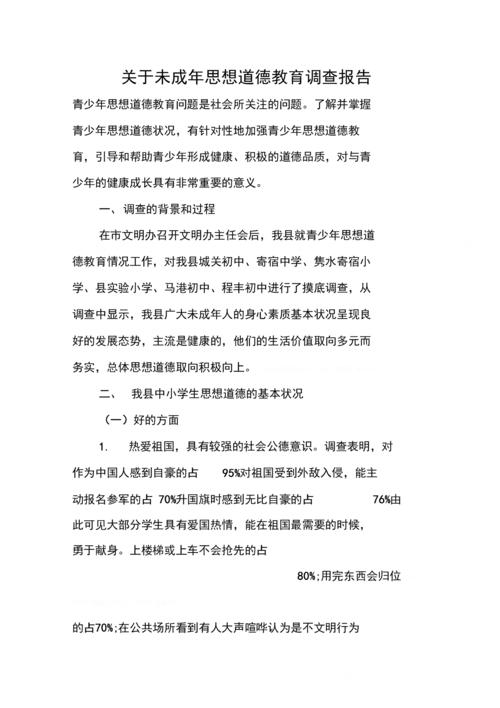 关于未成年思想道德教育调查报告

青少年思想道德教育问题是社会所关注的问题。了解并掌握青少年思想道德状况，有针对性地加强青少年思想道德教育，引导和帮助青少年形成健康、积极的道德品质，对与青少年的健康成长具有非常重要的意义。

一、调查的背景和过程

在市文明办召开文明办主任会后，我县就青少年思想道德教育情况工作，对我县城关初中、寄宿中学、隽水寄宿小学、县实验小学、马港初中、程丰初中进行了摸底调查，从调查中显示，我县广大未成年人的身心素质基本状况呈现良好的发展态势，主流是健康的，他们的生活价值取向多元而务实，总体思想道德取向积极向上。

二、 我县中小学生思想道德的基本状况

（一）好的方面

1. 热爱祖国，具有较强的社会公德意识。调查表明，对作为中国人感到自豪的占 95%对祖国受到外敌入侵，能主动报名参军的占 70%升国旗时感到无比自豪的占 76%由此可见大部分学生具有爱国热情，能在祖国最需要的时候，勇于献身。上楼梯或上车不会抢先的占 80%;用完东西会归位

的占70%;在公共场所看到有人大声喧哗认为是不文明行为